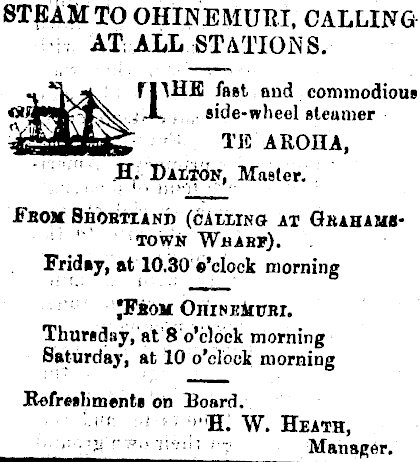 STEAM TO OHINEMURI, CALLING AT ALL STATIONS.

THE fast and commodious side-wheel steamer

TE AROHA,

H. DALTON, Master.

FROM SHORTLAND (CALLING AT GRAHAMSTOWN WHARF).

Friday, at 10.30 o'clock morning

FROM OHINEMURI.

Thursday, at 8 o'clock morning
Saturday, at 10 o'clock morning

Refreshments on Board.

H. W. HEATH,
Manager.